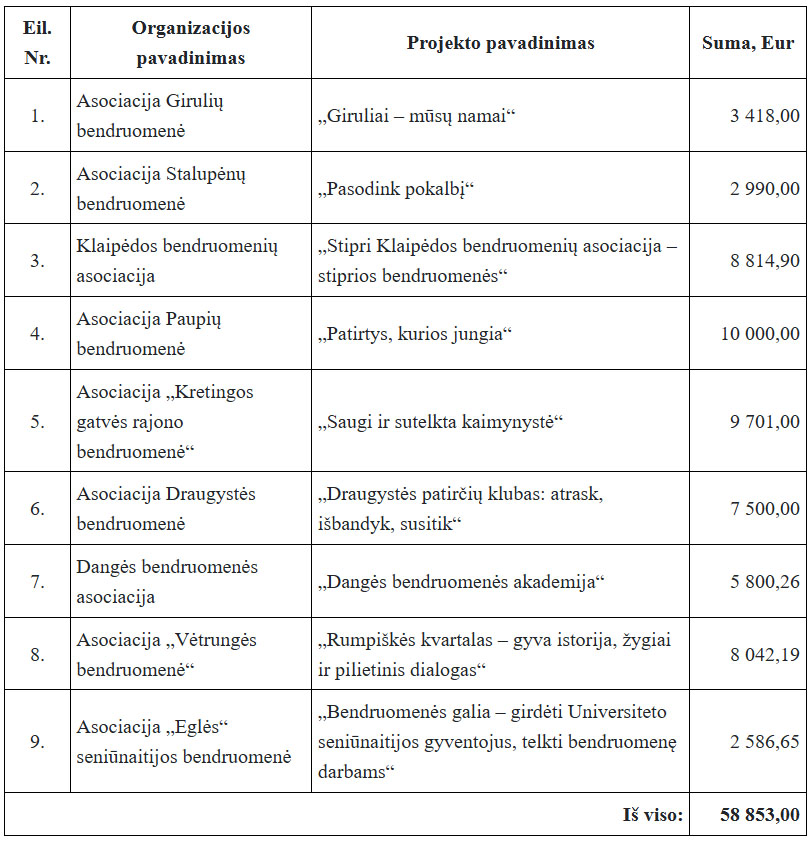 | Eil. Nr. | Organizacijos pavadinimas | Projekto pavadinimas | Suma, Eur |
|---|---|---|---|
| 1. | Asociacija Girulių bendruomenė | „Giruliai – mūsų namai“ | 3 418,00 |
| 2. | Asociacija Stalupėnų bendruomenė | „Pasodink pokalbį“ | 2 990,00 |
| 3. | Klaipėdos bendruomenių asociacija | „Stipri Klaipėdos bendruomenių asociacija – stiprios bendruomenės“ | 8 814,90 |
| 4. | Asociacija Paupių bendruomenė | „Patirtys, kurios jungia“ | 10 000,00 |
| 5. | Asociacija „Kretingos gatvės rajono bendruomenė“ | „Saugi ir sutelkta kaimynystė“ | 9 701,00 |
| 6. | Asociacija Draugystės bendruomenė | „Draugystės patirčių klubas: atrask, išbandyk, susitik“ | 7 500,00 |
| 7. | Dangės bendruomenės asociacija | „Dangės bendruomenės akademija“ | 5 800,26 |
| 8. | Asociacija „Vėtrungės bendruomenė“ | „Rumpiškės kvartalas – gyva istorija, žygiai ir pilietinis dialogas“ | 8 042,19 |
| 9. | Asociacija „Eglės“ seniūnaitijos bendruomenė | „Bendruomenės galia – girdėti Universiteto seniūnaitijos gyventojus, telkti bendruomenę darbams“ | 2 586,65 |
| Iš viso: | | | 58 853,00 |